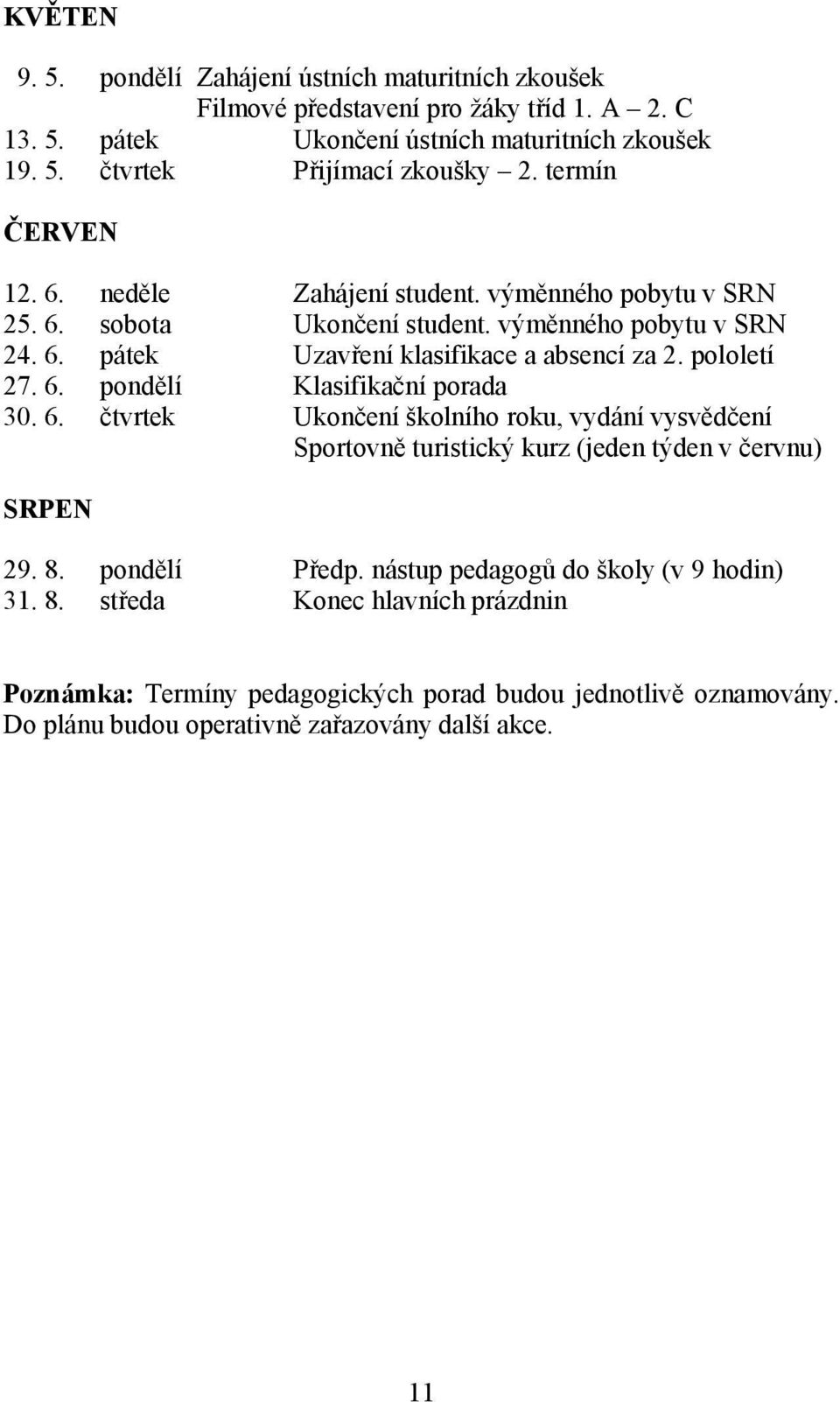 KVĚTEN

9. 5. pondělí Zahájení ústních maturitních zkoušek
Filmové představení pro žáky tříd 1. A – 2. C
13. 5. pátek Ukončení ústních maturitních zkoušek
19. 5. čtvrtek Přijímací zkoušky – 2. termín

ČERVEN

12. 6. neděle Zahájení student. výměnného pobytu v SRN
25. 6. sobota Ukončení student. výměnného pobytu v SRN
24. 6. pátek Uzavření klasifikace a absencí za 2. pololetí
27. 6. pondělí Klasifikační porada
30. 6. čtvrtek Ukončení školního roku, vydání vysvědčení
Sportovně turistický kurz (jeden týden v červnu)

SRPEN

29. 8. pondělí Předp. nástup pedagogů do školy (v 9 hodin)
31. 8. středa Konec hlavních prázdnin

Poznámka: Termíny pedagogických porad budou jednotlivě oznamovány. Do plánu budou operativně zařazovány další akce.

11